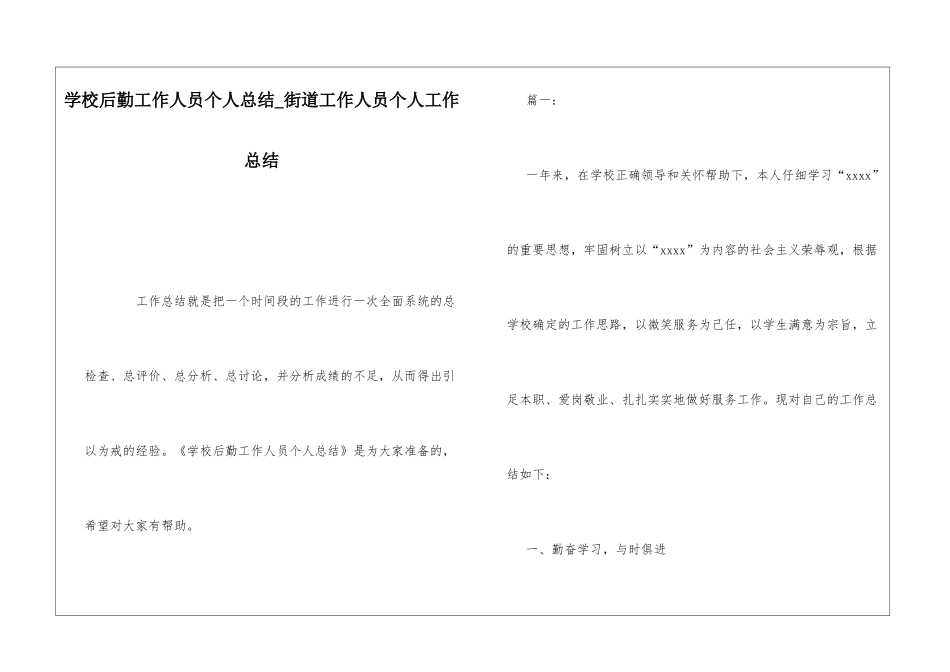 学校后勤工作人员个人总结_街道工作人员个人工作总结

工作总结就是把一个时间段的工作进行一次全面系统的总检查、总评价、总分析、总讨论，并分析成绩的不足，从而得出引以为戒的经验。《学校后勤工作人员个人总结》是为大家准备的，希望对大家有帮助。

篇一：

一年来，在学校正确领导和关怀帮助下，本人仔细学习“xxxx”的重要思想，牢固树立以“xxxx”为内容的社会主义荣辱观，根据学校确定的工作思路，以微笑服务为己任，以学生满意为宗旨，立足本职、爱岗敬业、扎扎实实地做好服务工作。现对自己的工作总结如下：

一、勤奋学习，与时俱进